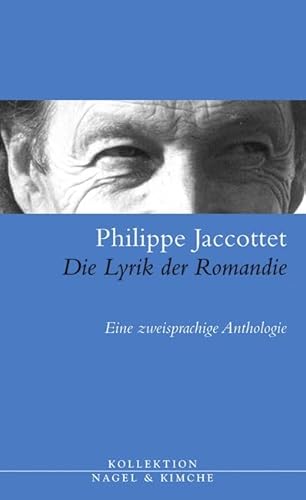 Philippe Jaccottet
Die Lyrik der Romandie

Eine zweisprachige Anthologie

KOLLEKTION
NAGEL & KIMCHE